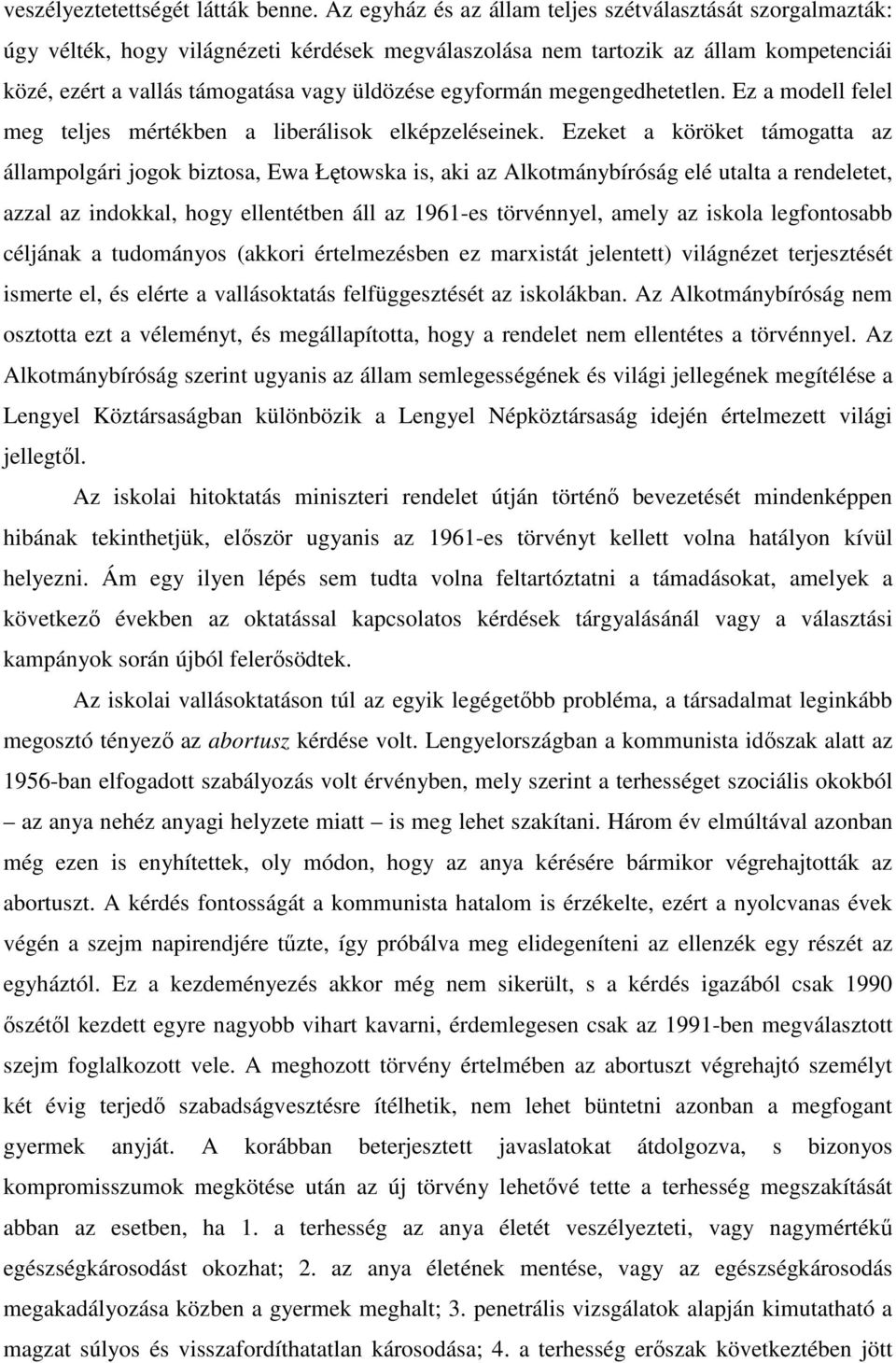 veszélyeztetettségét látták benne. Az egyház és az állam teljes szétválasztását szorgalmazták: úgy vélték, hogy világnézeti kérdések megválaszolása nem tartozik az állam kompetenciái közé, ezért a vallás támogatása vagy üldözése egyformán megengedhetetlen. Ez a modell felel meg teljes mértékben a liberálisok elképzeléseinek. Ezeket a köröket támogatta az állampolgári jogok biztosa, Ewa Łętowska is, aki az Alkotmánybíróság elé utalta a rendeletet, azzal az indokkal, hogy ellentétben áll az 1961-es törvénnyel, amely az iskola legfontosabb céljának a tudományos (akkori értelmezésben ez marxistát jelentett) világnézet terjesztését ismerte el, és elérte a vallásoktatás felfüggesztését az iskolákban. Az Alkotmánybíróság nem osztotta ezt a véleményt, és megállapította, hogy a rendelet nem ellentétes a törvénnyel. Az Alkotmánybíróság szerint ugyanis az állam semlegességének és világi jellegének megítélése a Lengyel Köztársaságban különbözik a Lengyel Népköztársaság idején értelmezett világi jellegtől.

Az iskolai hitoktatás miniszteri rendelet útján történő bevezetését mindenképpen hibának tekinthetjük, először ugyanis az 1961-es törvényt kellett volna hatályon kívül helyezni. Ám egy ilyen lépés sem tudta volna feltartóztatni a támadásokat, amelyek a következő években az oktatással kapcsolatos kérdések tárgyalásánál vagy a választási kampányok során újból felerősödtek.

Az iskolai vallásoktatáson túl az egyik legégetőbb probléma, a társadalmat leginkább megosztó tényező az abortusz kérdése volt. Lengyelországban a kommunista időszak alatt az 1956-ban elfogadott szabályozás volt érvényben, mely szerint a terhességet szociális okokból – az anya nehéz anyagi helyzete miatt – is meg lehet szakítani. Három év elmúltával azonban még ezen is enyhítettek, oly módon, hogy az anya kérésére bármikor végrehajtották az abortuszt. A kérdés fontosságát a kommunista hatalom is érzékelte, ezért a nyolcvanas évek végén a szejm napirendjére tűzte, így próbálva meg elidegeníteni az ellenzék egy részét az egyháztól. Ez a kezdeményezés akkor még nem sikerült, s a kérdés igazából csak 1990 őszétől kezdett egyre nagyobb vihart kavarni, érdemlegesen csak az 1991-ben megválasztott szejm foglalkozott vele. A meghozott törvény értelmében az abortuszt végrehajtó személyt két évig terjedő szabadságvesztésre ítélhetik, nem lehet büntetni azonban a megfogant gyermek anyját. A korábban beterjesztett javaslatokat átdolgozva, s bizonyos kompromisszumok megkötése után az új törvény lehetővé tette a terhesség megszakítását abban az esetben, ha 1. a terhesség az anya életét veszélyezteti, vagy nagymértékű egészségkárosodást okozhat; 2. az anya életének mentése, vagy az egészségkárosodás megakadályozása közben a gyermek meghalt; 3. penetrális vizsgálatok alapján kimutatható a magzat súlyos és visszafordíthatatlan károsodása; 4. a terhesség erőszak következtében jött